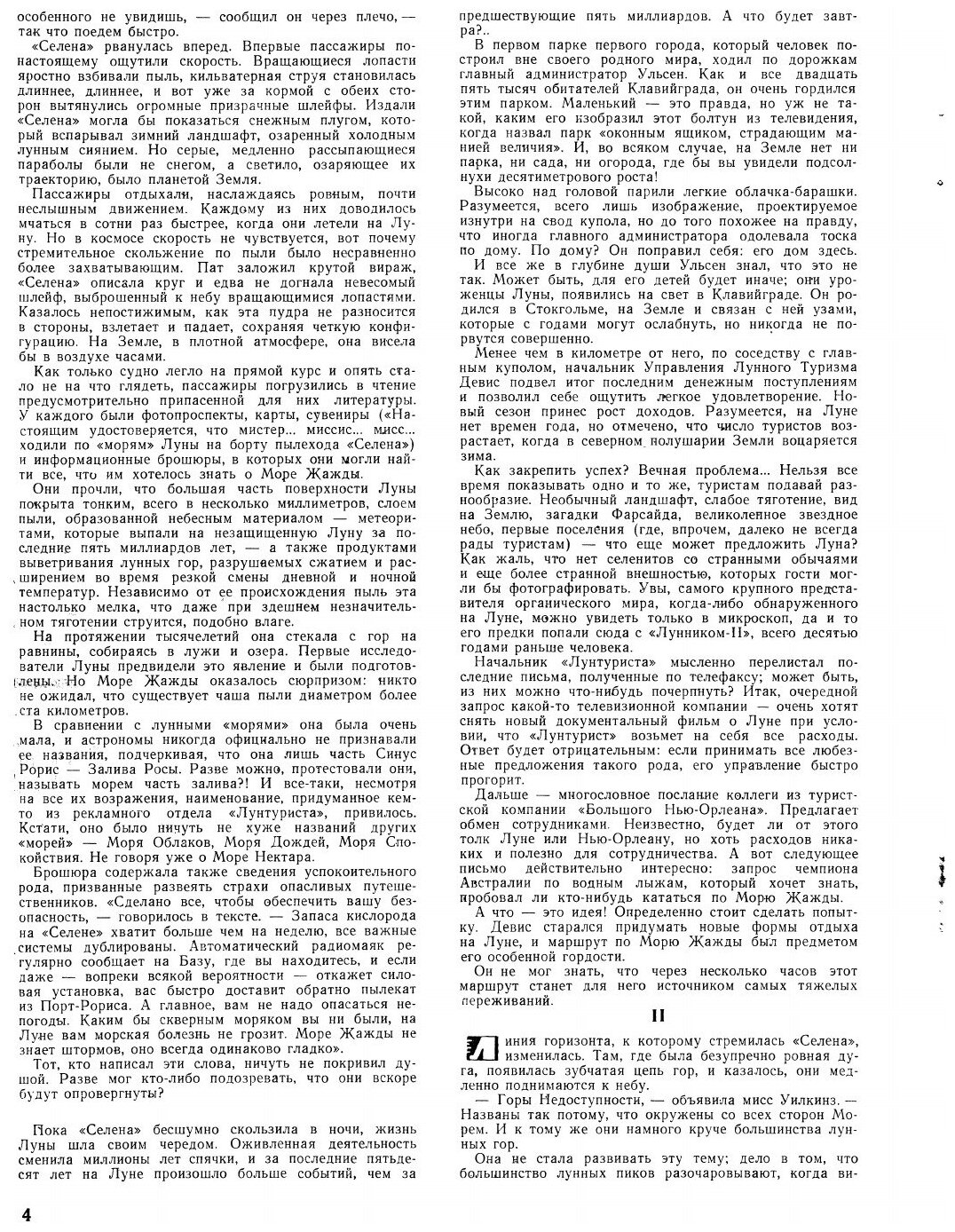 особенного не увидишь, — сообщил он через плечо, — так что поедем быстро.

«Селена» рванулась вперед. Впервые пассажиры по-настоящему ощутили скорость. Вращающиеся лопасти яростно взбивали пыль, кильватерная струя становилась длиннее, длиннее, и вот уже за кормой с обеих сторон вытянулись огромные призрачные шлейфы. Издали «Селена» могла бы показаться снежным плугом, который вспарывал зимний ландшафт, озаренный холодным лунным сиянием. Но серые, медленно рассыпающиеся параболы были не снегом, а светило, озаряющее их траекторию, было планетой Земля.

Пассажиры отдыхали, наслаждаясь ровным, почти неслышным движением. Каждому из них доводилось мчаться в сотни раз быстрее, когда они летели на Луну. Но в космосе скорость не чувствуется, вот почему стремительное скольжение по пыли было несравненно более захватывающим. Пат заложил крутой вираж, «Селена» описала круг и едва не догнала невесомый шлейф, выброшенный к небу вращающимися лопастями. Казалось непостижимым, как эта пудра не разносится в стороны, взлетает и падает, сохраняя четкую конфигурацию. На Земле, в плотной атмосфере, она висела бы в воздухе часами.

Как только судно легло на прямой курс и опять стало не на что глядеть, пассажиры погрузились в чтение предусмотрительно припасенной для них литературы. У каждого были фотопроспекты, карты, сувениры («Настоящим удостоверяется, что мистер... миссис... мисс... ходили по «морям» Луны на борту пылехода «Селена») и информационные брошюры, в которых они могли найти все, что им хотелось знать о Море Жажды.

Они прочли, что большая часть поверхности Луны покрыта тонким, всего в несколько миллиметров, слоем пыли, образованной небесным материалом — метеоритами, которые выпали на незащищенную Луну за последние пять миллиардов лет, — а также продуктами выветривания лунных гор, разрушаемых сжатием и расширением во время резкой смены дневной и ночной температур. Независимо от ее происхождения пыль эта настолько мелка, что даже при здешнем незначительном тяготении струится, подобно влаге.

На протяжении тысячелетий она стекала с гор на равнины, собираясь в лужи и озера. Первые исследователи Луны предвидели это явление и были подготовлены. Но Море Жажды оказалось сюрпризом: никто не ожидал, что существует чаша пыли диаметром более ста километров.

В сравнении с лунными «морями» она была очень мала, и астрономы никогда официально не признавали ее названия, подчеркивая, что она лишь часть Синус Рорис — Залива Росы. Разве можно, протестовали они, называть морем часть залива?! И все-таки, несмотря на все их возражения, наименование, придуманное кем-то из рекламного отдела «Лунтуриста», привилось. Кстати, оно было ничуть не хуже названий других «морей» — Моря Облаков, Моря Дождей, Моря Спокойствия. Не говоря уже о Море Нектара.

Брошюра содержала также сведения успокоительного рода, призванные развеять страхи опасливых путешественников. «Сделано все, чтобы обеспечить вашу безопасность, — говорилось в тексте. — Запаса кислорода на «Селене» хватит больше чем на неделю, все важные системы дублированы. Автоматический радиомаяк регулярно сообщает на Базу, где вы находитесь, и если даже — вопреки всякой вероятности — откажет силовая установка, вас быстро доставит обратно пылекат из Порт-Рориса. А главное, вам не надо опасаться непогоды. Каким бы скверным моряком вы ни были, на Луне вам морская болезнь не грозит. Море Жажды не знает штормов, оно всегда одинаково гладко».

Тот, кто написал эти слова, ничуть не покривил душой. Разве мог кто-либо подозревать, что они вскоре будут опровергнуты?

Пока «Селена» бесшумно скользила в ночи, жизнь Луны шла своим чередом. Оживленная деятельность сменила миллионы лет спячки, и за последние пятьдесят лет на Луне произошло больше событий, чем за предшествующие пять миллиардов. А что будет завтра?..

В первом парке первого города, который человек построил вне своего родного мира, ходил по дорожкам главный администратор Ульсен. Как и все двадцать пять тысяч обитателей Клавийграда, он очень гордился этим парком. Маленький — это правда, но уж не такой, каким его изобразил этот болтун из телевидения, когда назвал парк «оконным ящиком, страдающим манией величия». И, во всяком случае, на Земле нет ни парка, ни сада, ни огорода, где бы вы увидели подсолнухи десятиметрового роста!

Высоко над головой парили легкие облачка-барашки. Разумеется, всего лишь изображение, проектируемое изнутри на свод купола, но до того похожее на правду, что иногда главного администратора одолевала тоска по дому. По дому? Он поправил себя: его дом здесь.

И все же в глубине души Ульсен знал, что это не так. Может быть, для его детей будет иначе; они уроженцы Луны, появились на свет в Клавийграде. Он родился в Стокгольме, на Земле и связан с ней узами, которые с годами могут ослабнуть, но никогда не порвутся совершенно.

Менее чем в километре от него, по соседству с главным куполом, начальник Управления Лунного Туризма Девис подвел итог последним денежным поступлениям и позволил себе ощутить легкое удовлетворение. Новый сезон принес рост доходов. Разумеется, на Луне нет времен года, но отмечено, что число туристов возрастает, когда в северном полушарии Земли воцаряется зима.

Как закрепить успех? Вечная проблема... Нельзя все время показывать одно и то же, туристам подавай разнообразие. Необычный ландшафт, слабое тяготение, вид на Землю, загадки Фарсайда, великолепное звездное небо, первые поселения (где, впрочем, далеко не всегда рады туристам) — что еще может предложить Луна? Как жаль, что нет селенитов со странными обычаями и еще более странной внешностью, которых гости могли бы фотографировать. Увы, самого крупного представителя органического мира, когда-либо обнаруженного на Луне, можно увидеть только в микроскоп, да и то его предки попали сюда с «Лунником-II», всего десятью годами раньше человека.

Начальник «Лунтуриста» мысленно перелистал последние письма, полученные по телефаксу; может быть, из них можно что-нибудь почерпнуть? Итак, очередной запрос какой-то телевизионной компании — очень хотят снять новый документальный фильм о Луне при условии, что «Лунтурист» возьмет на себя все расходы. Ответ будет отрицательным: если принимать все любезные предложения такого рода, его управление быстро прогорит.

Дальше — многословное послание коллеги из туристской компании «Большого Нью-Орлеана». Предлагает обмен сотрудниками. Неизвестно, будет ли от этого толк Луне или Нью-Орлеану, но хоть расходов никаких и полезно для сотрудничества. А вот следующее письмо действительно интересно: запрос чемпиона Австралии по водным лыжам, который хочет знать, пробовал ли кто-нибудь кататься по Морю Жажды.

А что — это идея! Определенно стоит сделать попытку. Девис старался придумать новые формы отдыха на Луне, и маршрут по Морю Жажды был предметом его особенной гордости.

Он не мог знать, что через несколько часов этот маршрут станет для него источником самых тяжелых переживаний.

II

Линия горизонта, к которому стремилась «Селена», изменилась. Там, где была безупречно ровная дуга, появилась зубчатая цепь гор, и казалось, они медленно поднимаются к небу.

— Горы Недоступности, — объявила мисс Уилкинз. — Названы так потому, что окружены со всех сторон Морем. И к тому же они намного круче большинства лунных гор.

Она не стала развивать эту тему; дело в том, что большинство лунных пиков разочаровывают, когда ви-

4